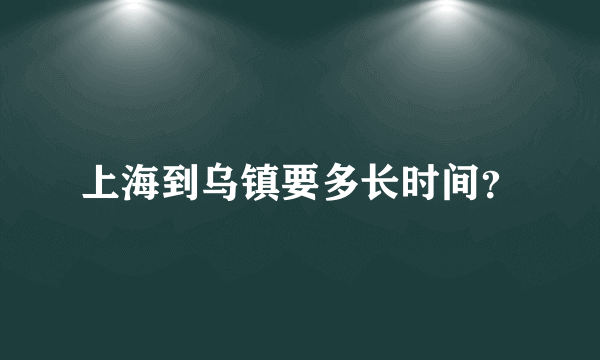 上海到乌镇要多长时间?